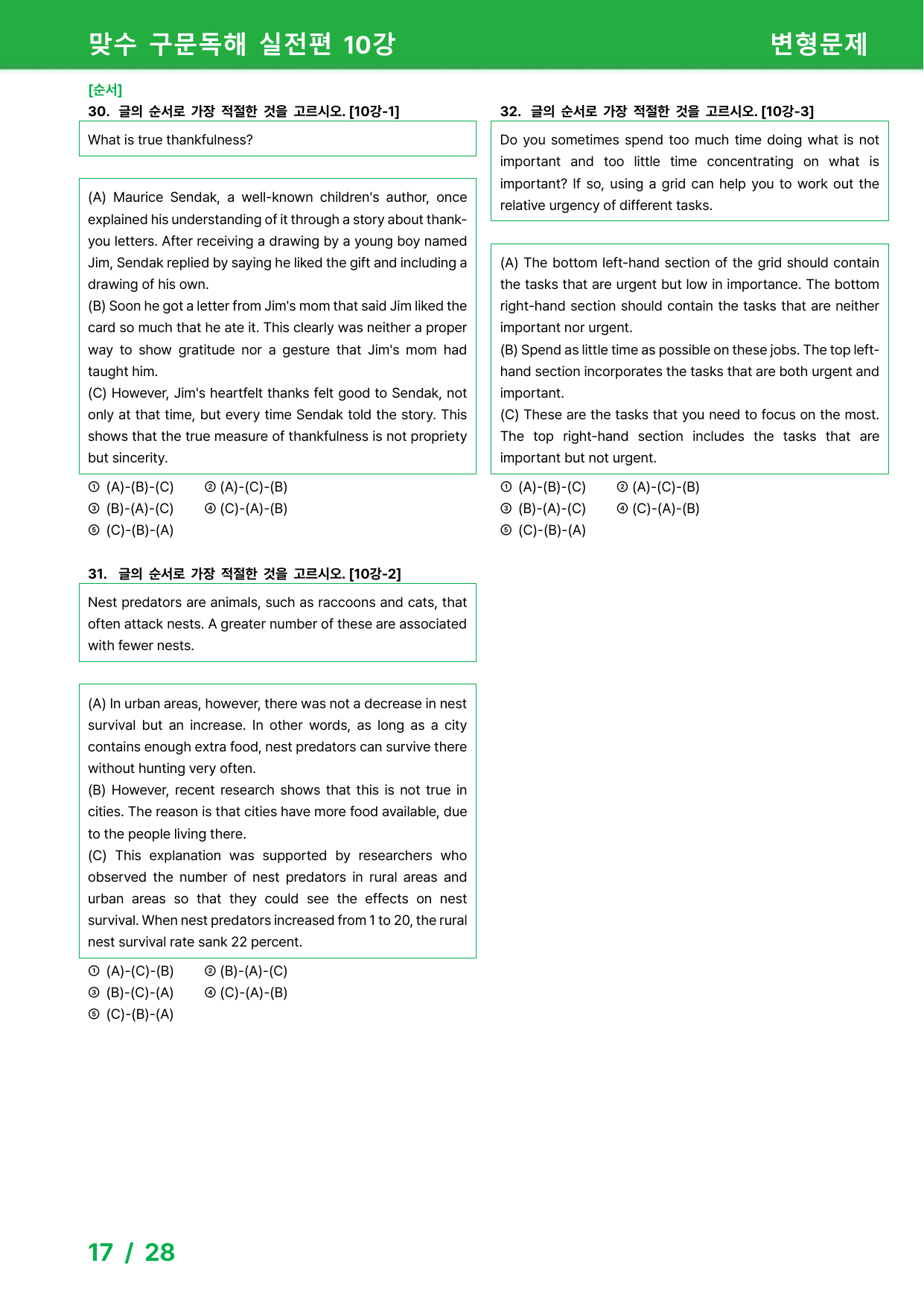 맞수 구문독해 실전편 10강 변형문제

[순서]

30. 글의 순서로 가장 적절한 것을 고르시오. [10강-1]

What is true thankfulness?

(A) Maurice Sendak, a well-known children's author, once explained his understanding of it through a story about thank-you letters. After receiving a drawing by a young boy named Jim, Sendak replied by saying he liked the gift and including a drawing of his own.
(B) Soon he got a letter from Jim's mom that said Jim liked the card so much that he ate it. This clearly was neither a proper way to show gratitude nor a gesture that Jim's mom had taught him.
(C) However, Jim's heartfelt thanks felt good to Sendak, not only at that time, but every time Sendak told the story. This shows that the true measure of thankfulness is not propriety but sincerity.

① (A)-(B)-(C) ② (A)-(C)-(B)
③ (B)-(A)-(C) ④ (C)-(A)-(B)
⑤ (C)-(B)-(A)

31. 글의 순서로 가장 적절한 것을 고르시오. [10강-2]

Nest predators are animals, such as raccoons and cats, that often attack nests. A greater number of these are associated with fewer nests.

(A) In urban areas, however, there was not a decrease in nest survival but an increase. In other words, as long as a city contains enough extra food, nest predators can survive there without hunting very often.
(B) However, recent research shows that this is not true in cities. The reason is that cities have more food available, due to the people living there.
(C) This explanation was supported by researchers who observed the number of nest predators in rural areas and urban areas so that they could see the effects on nest survival. When nest predators increased from 1 to 20, the rural nest survival rate sank 22 percent.

① (A)-(C)-(B) ② (B)-(A)-(C)
③ (B)-(C)-(A) ④ (C)-(A)-(B)
⑤ (C)-(B)-(A)

32. 글의 순서로 가장 적절한 것을 고르시오. [10강-3]

Do you sometimes spend too much time doing what is not important and too little time concentrating on what is important? If so, using a grid can help you to work out the relative urgency of different tasks.

(A) The bottom left-hand section of the grid should contain the tasks that are urgent but low in importance. The bottom right-hand section should contain the tasks that are neither important nor urgent.
(B) Spend as little time as possible on these jobs. The top left-hand section incorporates the tasks that are both urgent and important.
(C) These are the tasks that you need to focus on the most. The top right-hand section includes the tasks that are important but not urgent.

① (A)-(B)-(C) ② (A)-(C)-(B)
③ (B)-(A)-(C) ④ (C)-(A)-(B)
⑤ (C)-(B)-(A)

17 / 28